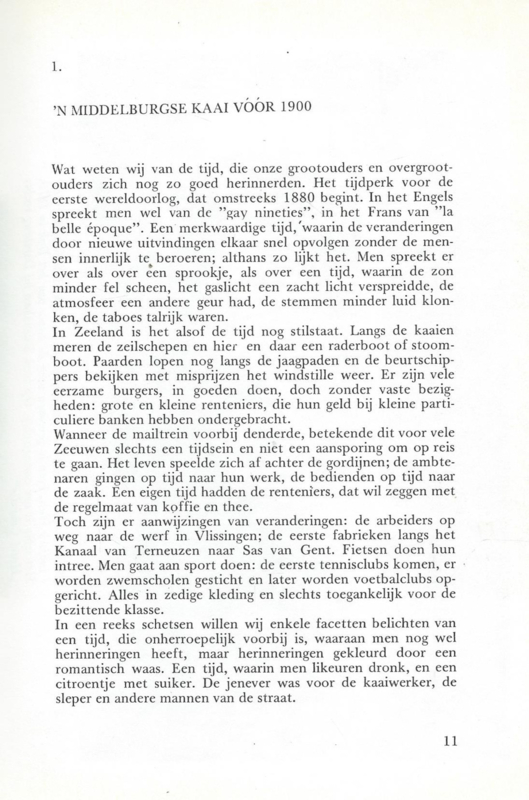 1.

'N MIDDELBURGSE KAAI VÓÓR 1900

Wat weten wij van de tijd, die onze grootouders en overgrootouders zich nog zo goed herinnerden. Het tijdperk voor de eerste wereldoorlog, dat omstreeks 1880 begint. In het Engels spreekt men wel van de "gay nineties", in het Frans van "la belle époque". Een merkwaardige tijd, waarin de veranderingen door nieuwe uitvindingen elkaar snel opvolgen zonder de mensen innerlijk te beroeren; althans zo lijkt het. Men spreekt er over als over een sprookje, als over een tijd, waarin de zon minder fel scheen, het gaslicht een zacht licht verspreidde, de atmosfeer een andere geur had, de stemmen minder luid klonken, de taboes talrijk waren.
In Zeeland is het alsof de tijd nog stilstaat. Langs de kaaien meren de zeilschepen en hier en daar een raderboot of stoomboot. Paarden lopen nog langs de jaagpaden en de beurtschippers bekijken met misprijzen het windstille weer. Er zijn vele eerzame burgers, in goeden doen, doch zonder vaste bezigheden: grote en kleine renteniers, die hun geld bij kleine particuliere banken hebben ondergebracht.
Wanneer de mailtrein voorbij denderde, betekende dit voor vele Zeeuwen slechts een tijdsein en niet een aansporing om op reis te gaan. Het leven speelde zich af achter de gordijnen; de ambtenaren gingen op tijd naar hun werk, de bedienden op tijd naar de zaak. Een eigen tijd hadden de renteniers, dat wil zeggen met de regelmaat van koffie en thee.
Toch zijn er aanwijzingen van veranderingen: de arbeiders op weg naar de werf in Vlissingen; de eerste fabrieken langs het Kanaal van Terneuzen naar Sas van Gent. Fietsen doen hun intree. Men gaat aan sport doen: de eerste tennisclubs komen, er worden zwemscholen gesticht en later worden voetbalclubs opgericht. Alles in zedige kleding en slechts toegankelijk voor de bezittende klasse.
In een reeks schetsen willen wij enkele facetten belichten van een tijd, die onherroepelijk voorbij is, waaraan men nog wel herinneringen heeft, maar herinneringen gekleurd door een romantisch waas. Een tijd, waarin men likeuren dronk, en een citroentje met suiker. De jenever was voor de kaaiwerker, de sleper en andere mannen van de straat.

11